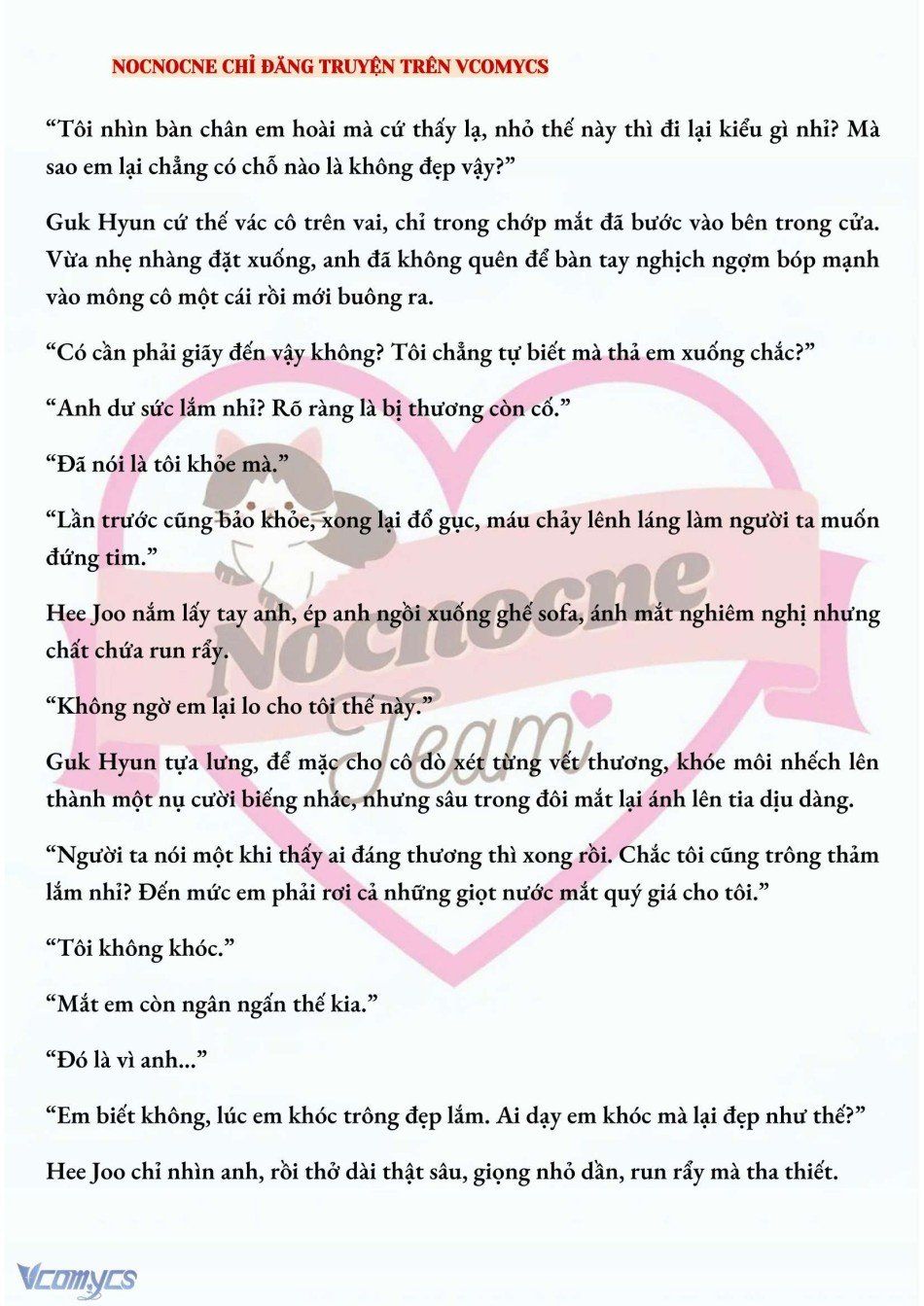 NOCNOCNE CHỈ ĐĂNG TRUYỆN TRÊN VCOMYCS

“Tôi nhìn bàn chân em hoài mà cứ thấy lạ, nhỏ thế này thì đi lại kiểu gì nhỉ? Mà sao em lại chẳng có chỗ nào là không đẹp vậy?”

Guk Hyun cứ thế vác cô trên vai, chỉ trong chớp mắt đã bước vào bên trong cửa. Vừa nhẹ nhàng đặt xuống, anh đã không quên để bàn tay nghịch ngợm bóp mạnh vào mông cô một cái rồi mới buông ra.

“Có cần phải giãy đến vậy không? Tôi chẳng tự biết mà thả em xuống chắc?”

“Anh dư sức lắm nhỉ? Rõ ràng là bị thương còn cố.”

“Đã nói là tôi khỏe mà.”

“Lần trước cũng bảo khỏe, xong lại đổ gục, máu chảy lênh láng làm người ta muốn đứng tim.”

Hee Joo nắm lấy tay anh, ép anh ngồi xuống ghế sofa, ánh mắt nghiêm nghị nhưng chất chứa run rẩy.

“Không ngờ em lại lo cho tôi thế này.”

Guk Hyun tựa lưng, để mặc cho cô dò xét từng vết thương, khóe môi nhếch lên thành một nụ cười biếng nhác, nhưng sâu trong đôi mắt lại ánh lên tia dịu dàng.

“Người ta nói một khi thấy ai đáng thương thì xong rồi. Chắc tôi cũng trông thảm lắm nhỉ? Đến mức em phải rơi cả những giọt nước mắt quý giá cho tôi.”

“Tôi không khóc.”

“Mắt em còn ngân ngấn thế kia.”

“Đó là vì anh...”

“Em biết không, lúc em khóc trông đẹp lắm. Ai dạy em khóc mà lại đẹp như thế?”

Hee Joo chỉ nhìn anh, rồi thở dài thật sâu, giọng nhỏ dần, run rẩy mà tha thiết.

Nocnocne Team

Vcomycs